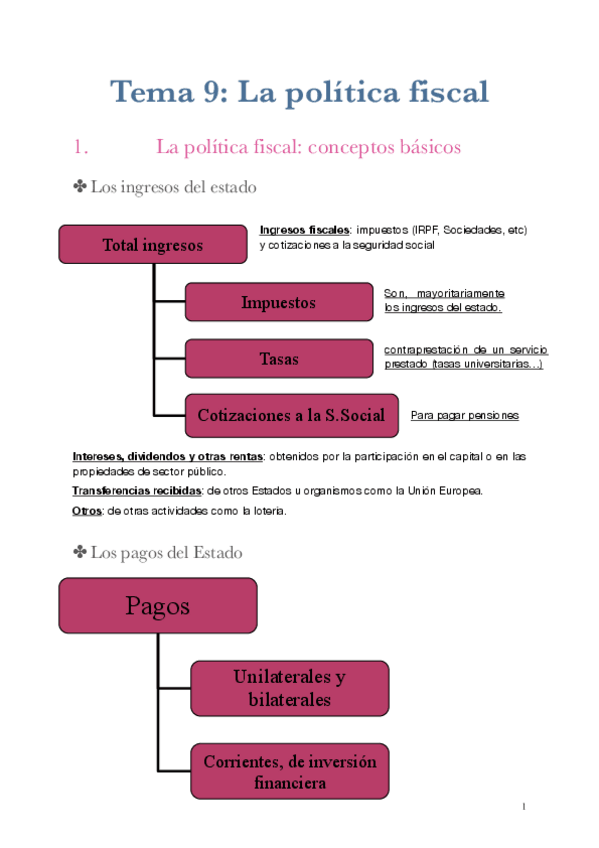 Tema 9: La política fiscal

1. La política fiscal: conceptos básicos

✤ Los ingresos del estado

Total ingresos

Ingresos fiscales: impuestos (IRPF, Sociedades, etc) y cotizaciones a la seguridad social

Impuestos

Son, mayoritariamente los ingresos del estado.

Tasas

contraprestación de un servicio prestado (tasas universitarias…)

Cotizaciones a la S.Social

Para pagar pensiones

Intereses, dividendos y otras rentas: obtenidos por la participación en el capital o en las propiedades de sector público.

Transferencias recibidas: de otros Estados u organismos como la Unión Europea.

Otros: de otras actividades como la lotería.

✤ Los pagos del Estado

Pagos

Unilaterales y bilaterales

Corrientes, de inversión financiera

1